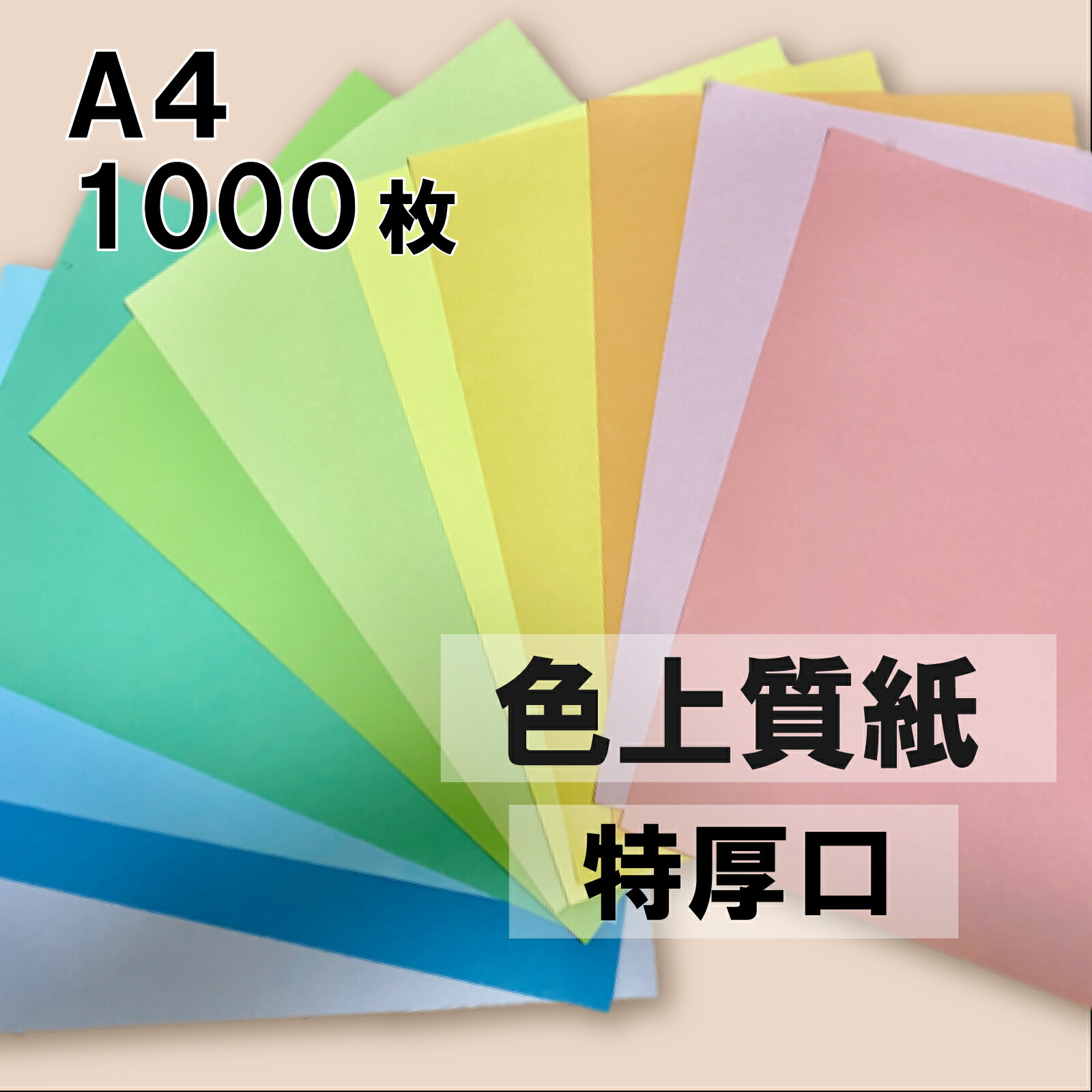 A4
1000枚

色上質紙
特厚口